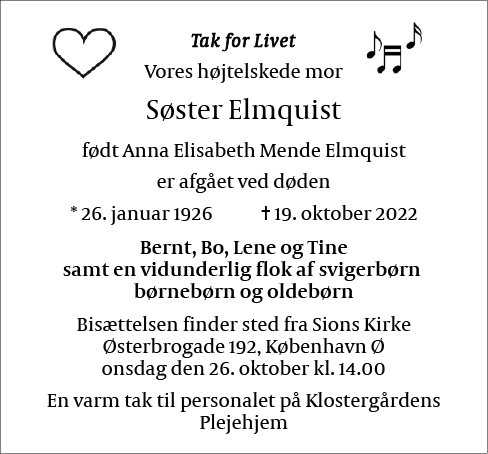 Tak for Livet

Vores højtelskede mor

Søster Elmquist

født Anna Elisabeth Mende Elmquist

er afgået ved døden

* 26. januar 1926 † 19. oktober 2022

Bernt, Bo, Lene og Tine
samt en vidunderlig flok af svigerbørn
børnebørn og oldebørn

Bisættelsen finder sted fra Sions Kirke
Østerbrogade 192, København Ø
onsdag den 26. oktober kl. 14.00

En varm tak til personalet på Klostergårdens Plejehjem